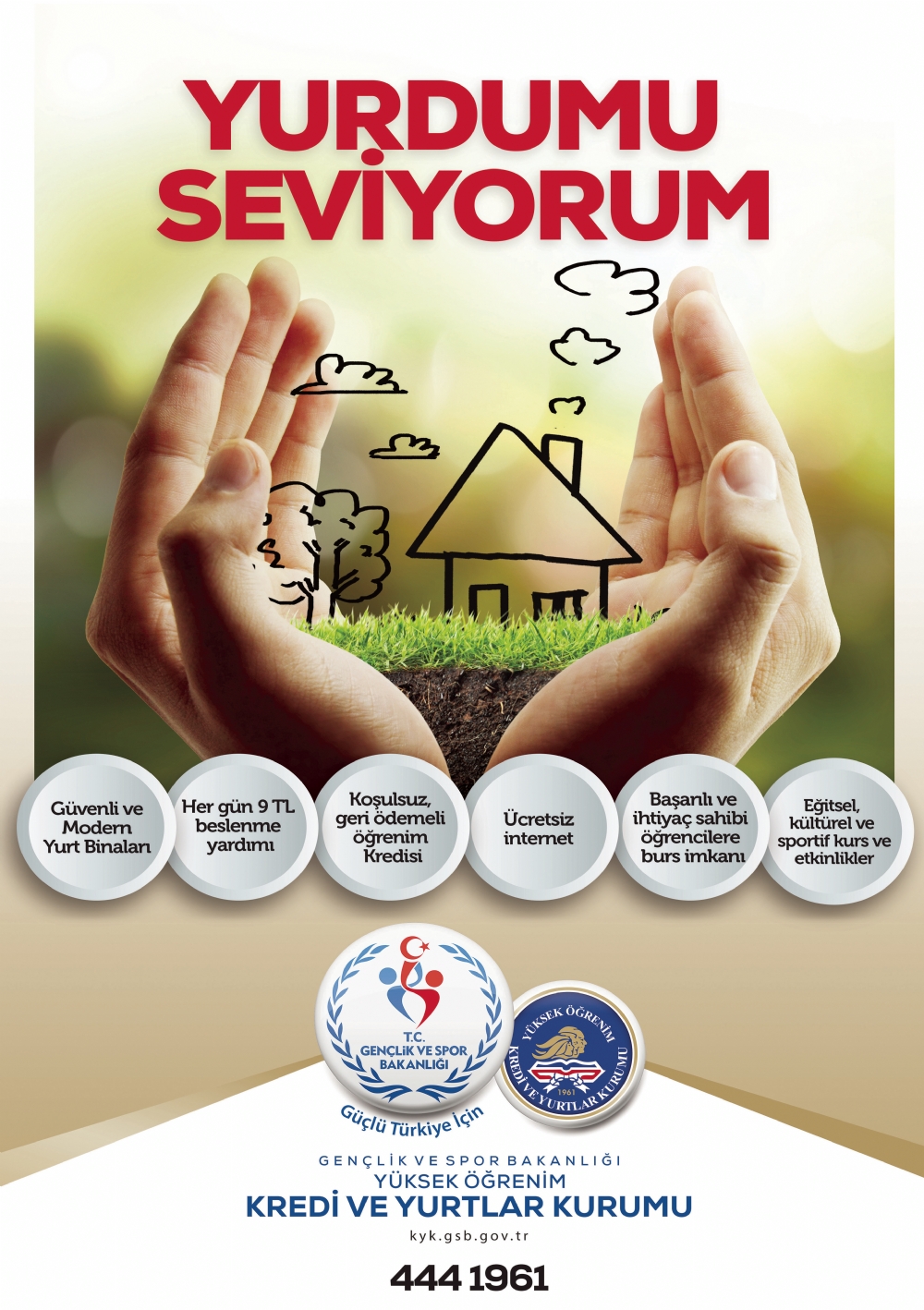 YURDUMU SEVİYORUM

Güvenli ve Modern Yurt Binaları

Her gün 9 TL beslenme yardımı

Koşulsuz, geri ödemeli öğrenim Kredisi

Ücretsiz internet

Başarılı ve ihtiyaç sahibi öğrencilere burs imkanı

Eğitsel, kültürel ve sportif kurs ve etkinlikler

T.C. GENÇLİK VE SPOR BAKANLIĞI

Güçlü Türkiye İçin

YÜKSEK ÖĞRENİM KREDİ VE YURTLAR KURUMU 1961

GENÇLİK VE SPOR BAKANLIĞI
YÜKSEK ÖĞRENİM
KREDİ VE YURTLAR KURUMU
kyk.gsb.gov.tr

444 1961